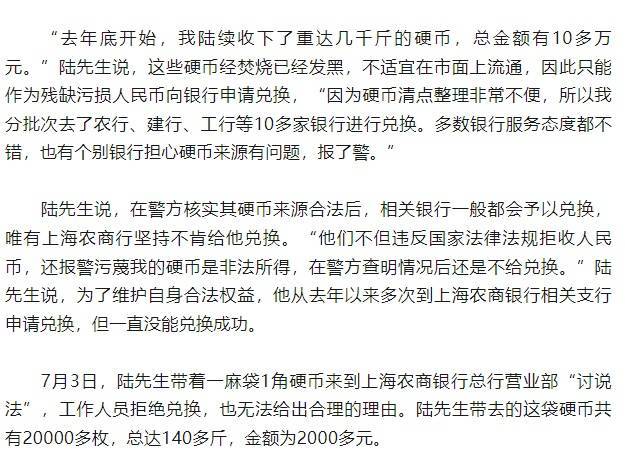 “去年底开始，我陆续收下了重达几千斤的硬币，总金额有10多万元。”陆先生说，这些硬币经焚烧已经发黑，不适宜在市面上流通，因此只能作为残缺污损人民币向银行申请兑换，“因为硬币清点整理非常不便，所以我分批次去了农行、建行、工行等10多家银行进行兑换。多数银行服务态度都不错，也有个别银行担心硬币来源有问题，报了警。”

陆先生说，在警方核实其硬币来源合法后，相关银行一般都会予以兑换，唯有上海农商行坚持不肯给他兑换。“他们不但违反国家法律法规拒收人民币，还报警污蔑我的硬币是非法所得，在警方查明情况后还是不给兑换。”陆先生说，为了维护自身合法权益，他从去年以来多次到上海农商银行相关支行申请兑换，但一直没能兑换成功。

7月3日，陆先生带着一麻袋1角硬币来到上海农商银行总行营业部“讨说法”，工作人员拒绝兑换，也无法给出合理的理由。陆先生带去的这袋硬币共有20000多枚，总达140多斤，金额为2000多元。